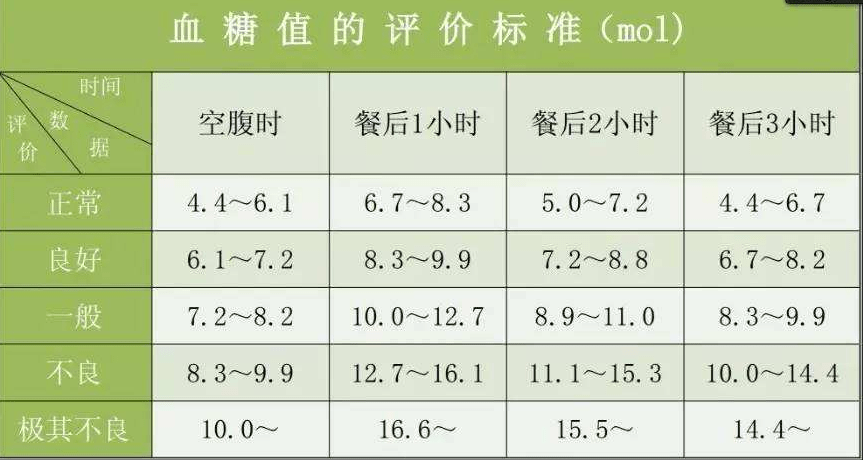 血糖值的评价标准（mol)

| 时间 数据 评价 | 空腹时 | 餐后1小时 | 餐后2小时 | 餐后3小时 |
|---|---|---|---|---|
| 正常 | 4.4～6.1 | 6.7～8.3 | 5.0～7.2 | 4.4～6.7 |
| 良好 | 6.1～7.2 | 8.3～9.9 | 7.2～8.8 | 6.7～8.2 |
| 一般 | 7.2～8.2 | 10.0～12.7 | 8.9～11.0 | 8.3～9.9 |
| 不良 | 8.3～9.9 | 12.7～16.1 | 11.1～15.3 | 10.0～14.4 |
| 极其不良 | 10.0～ | 16.6～ | 15.5～ | 14.4～ |